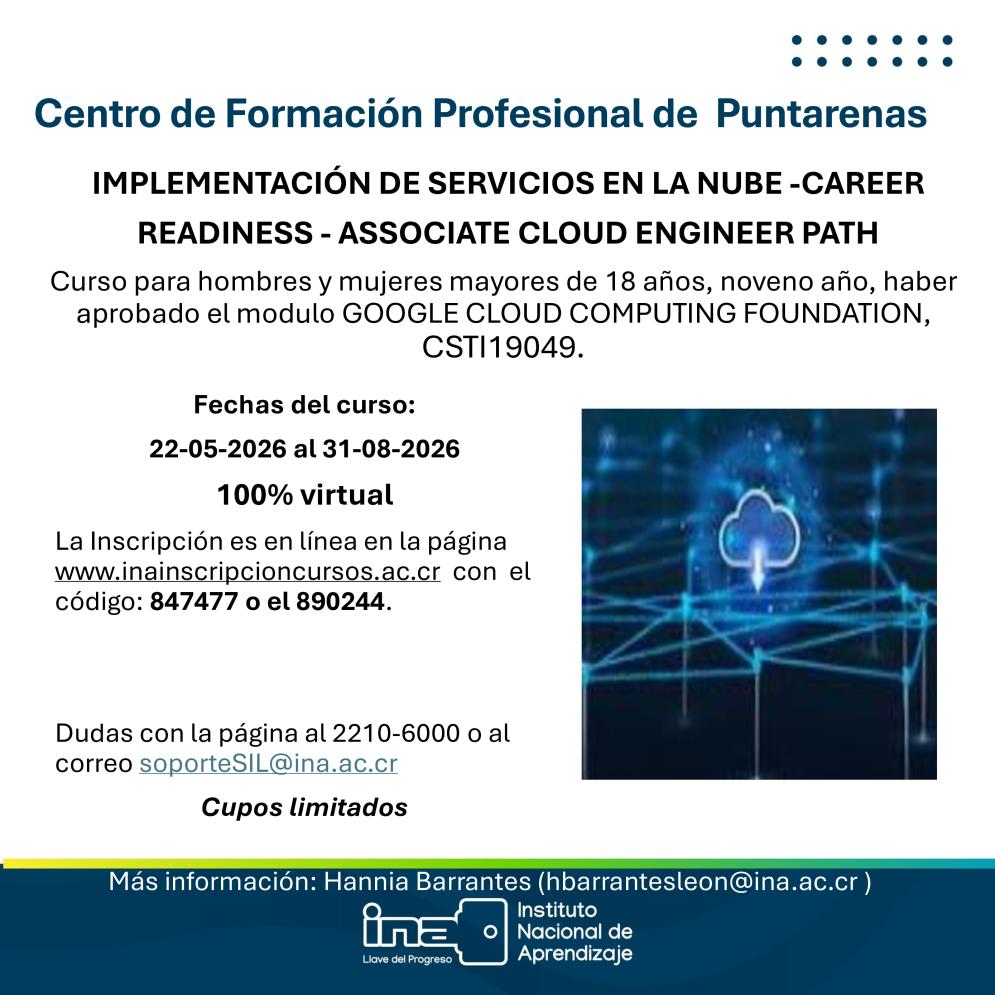 Centro de Formación Profesional de Puntarenas

IMPLEMENTACIÓN DE SERVICIOS EN LA NUBE -CAREER READINESS - ASSOCIATE CLOUD ENGINEER PATH

Curso para hombres y mujeres mayores de 18 años, noveno año, haber aprobado el modulo GOOGLE CLOUD COMPUTING FOUNDATION, CSTI19049.

Fechas del curso:

22-05-2026 al 31-08-2026

100% virtual

La Inscripción es en línea en la página www.inainscripcioncursos.ac.cr con el código: 847477 o el 890244.

Dudas con la página al 2210-6000 o al correo soporteSIL@ina.ac.cr

Cupos limitados

Más información: Hannia Barrantes (hbarrantesleon@ina.ac.cr )

ina
Llave del Progreso
Instituto
Nacional de
Aprendizaje